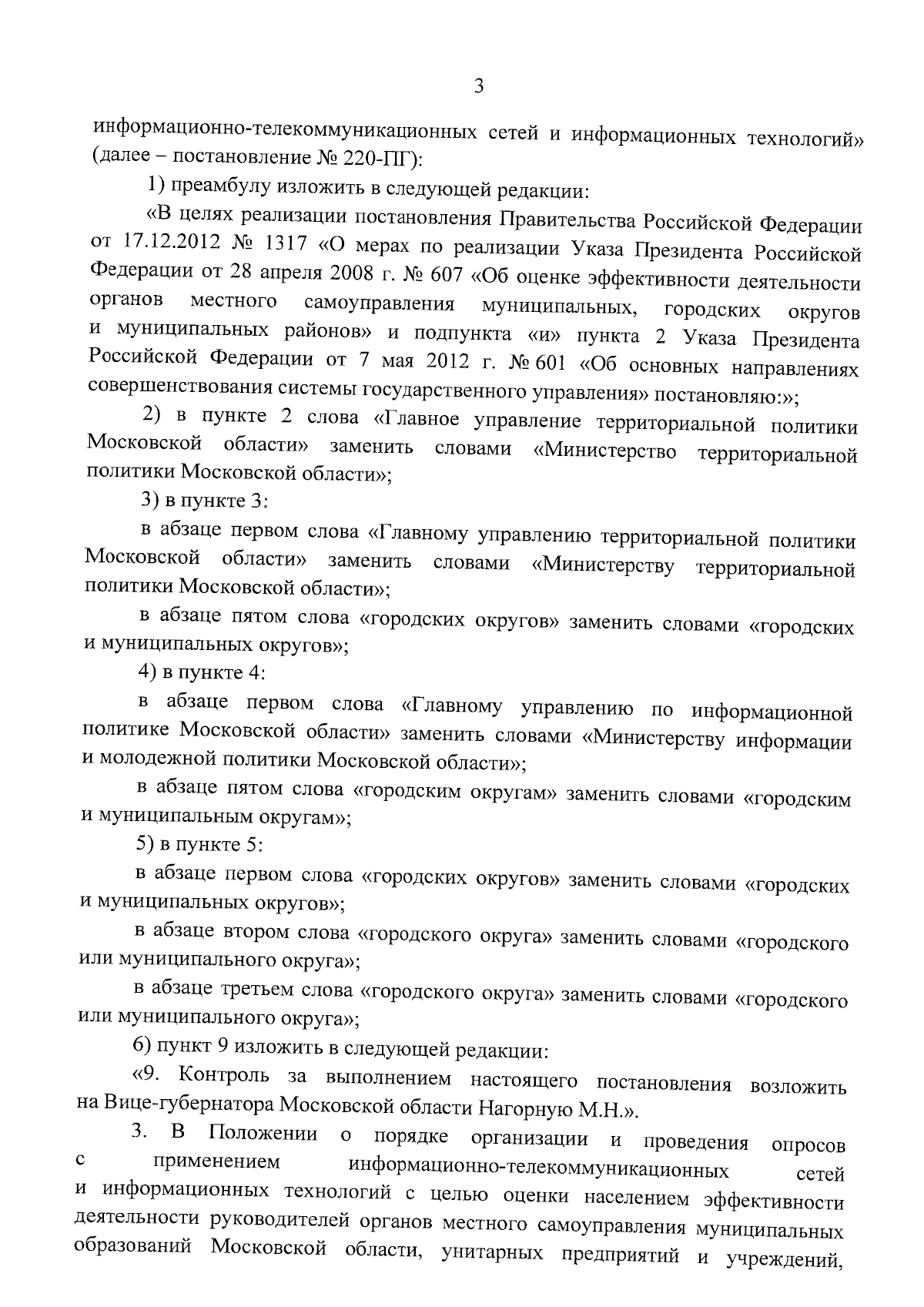 3

информационно-телекоммуникационных сетей и информационных технологий» (далее – постановление № 220-ПГ):

1) преамбулу изложить в следующей редакции:

«В целях реализации постановления Правительства Российской Федерации от 17.12.2012 № 1317 «О мерах по реализации Указа Президента Российской Федерации от 28 апреля 2008 г. № 607 «Об оценке эффективности деятельности органов местного самоуправления муниципальных, городских округов и муниципальных районов» и подпункта «и» пункта 2 Указа Президента Российской Федерации от 7 мая 2012 г. № 601 «Об основных направлениях совершенствования системы государственного управления» постановляю:»;

2) в пункте 2 слова «Главное управление территориальной политики Московской области» заменить словами «Министерство территориальной политики Московской области»;

3) в пункте 3:

в абзаце первом слова «Главному управлению территориальной политики Московской области» заменить словами «Министерству территориальной политики Московской области»;

в абзаце пятом слова «городских округов» заменить словами «городских и муниципальных округов»;

4) в пункте 4:

в абзаце первом слова «Главному управлению по информационной политике Московской области» заменить словами «Министерству информации и молодежной политики Московской области»;

в абзаце пятом слова «городским округам» заменить словами «городским и муниципальным округам»;

5) в пункте 5:

в абзаце первом слова «городских округов» заменить словами «городских и муниципальных округов»;

в абзаце втором слова «городского округа» заменить словами «городского или муниципального округа»;

в абзаце третьем слова «городского округа» заменить словами «городского или муниципального округа»;

6) пункт 9 изложить в следующей редакции:

«9. Контроль за выполнением настоящего постановления возложить на Вице-губернатора Московской области Нагорную М.Н.».

3. В Положении о порядке организации и проведения опросов с применением информационно-телекоммуникационных сетей и информационных технологий с целью оценки населением эффективности деятельности руководителей органов местного самоуправления муниципальных образований Московской области, унитарных предприятий и учреждений,